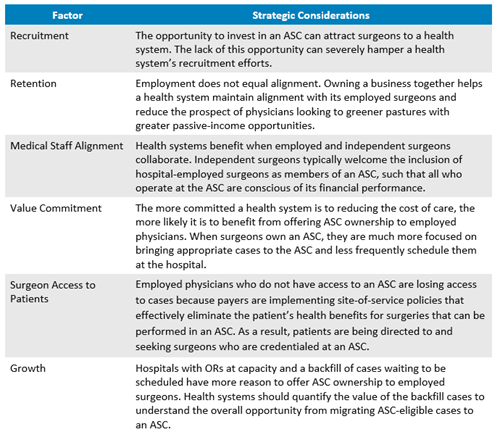 | Factor | Strategic Considerations |
|---|---|
| Recruitment | The opportunity to invest in an ASC can attract surgeons to a health system. The lack of this opportunity can severely hamper a health system's recruitment efforts. |
| Retention | Employment does not equal alignment. Owning a business together helps a health system maintain alignment with its employed surgeons and reduce the prospect of physicians looking to greener pastures with greater passive-income opportunities. |
| Medical Staff Alignment | Health systems benefit when employed and independent surgeons collaborate. Independent surgeons typically welcome the inclusion of hospital-employed surgeons as members of an ASC, such that all who operate at the ASC are conscious of its financial performance. |
| Value Commitment | The more committed a health system is to reducing the cost of care, the more likely it is to benefit from offering ASC ownership to employed physicians. When surgeons own an ASC, they are much more focused on bringing appropriate cases to the ASC and less frequently schedule them at the hospital. |
| Surgeon Access to Patients | Employed physicians who do not have access to an ASC are losing access to cases because payers are implementing site-of-service policies that effectively eliminate the patient's health benefits for surgeries that can be performed in an ASC. As a result, patients are being directed to and seeking surgeons who are credentialed at an ASC. |
| Growth | Hospitals with ORs at capacity and a backfill of cases waiting to be scheduled have more reason to offer ASC ownership to employed surgeons. Health systems should quantify the value of the backfill cases to understand the overall opportunity from migrating ASC-eligible cases to an ASC. |